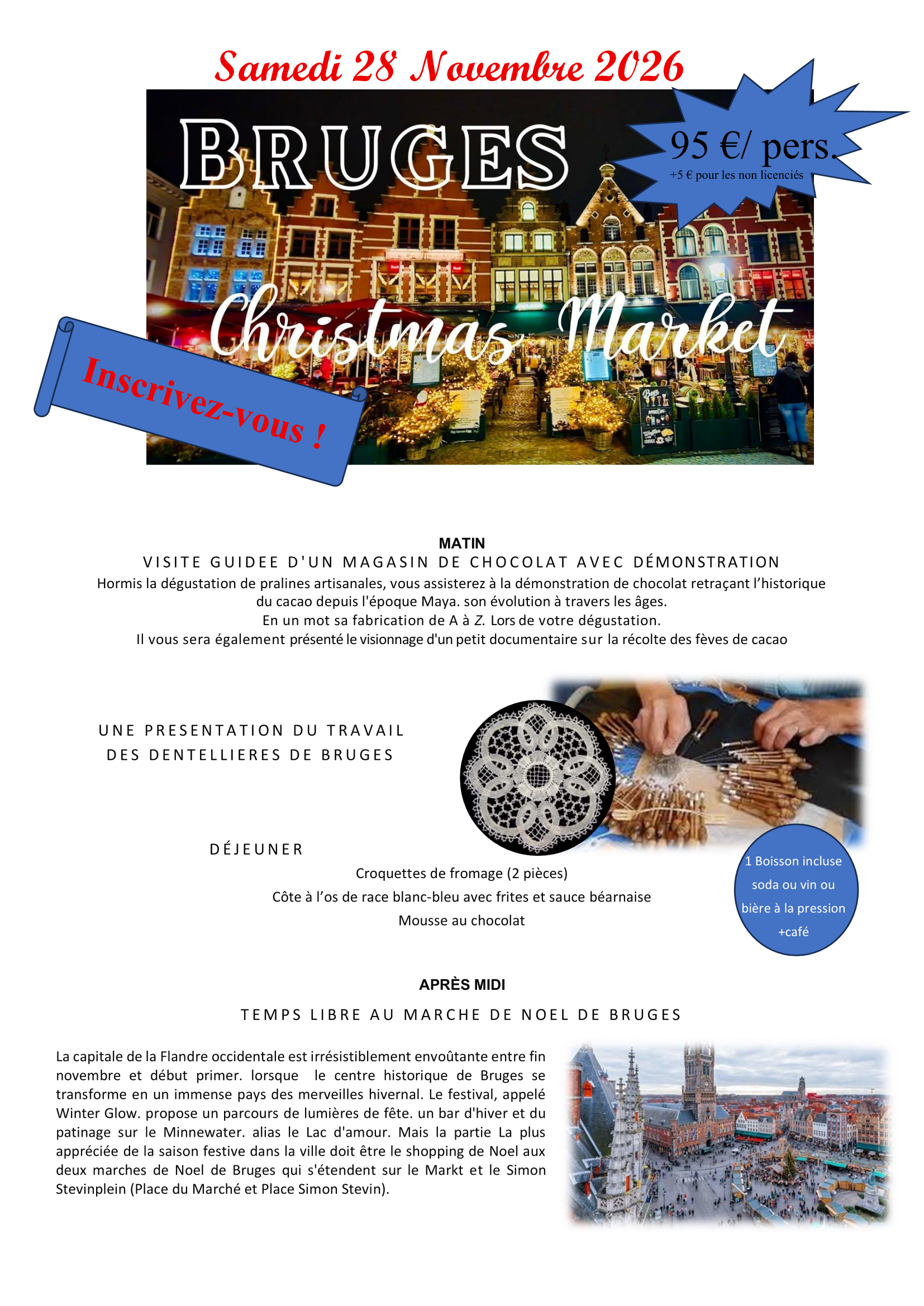 Samedi 28 Novembre 2026

BRUGES

95 €/ pers.
+5 € pour les non licenciés

Christmas Market

Inscrivez-vous !

MATIN

VISITE GUIDEE D'UN MAGASIN DE CHOCOLAT AVEC DÉMONSTRATION

Hormis la dégustation de pralines artisanales, vous assisterez à la démonstration de chocolat retraçant l'historique du cacao depuis l'époque Maya. son évolution à travers les âges.
En un mot sa fabrication de A à Z. Lors de votre dégustation.
Il vous sera également présenté le visionnage d'un petit documentaire sur la récolte des fèves de cacao

UNE PRESENTATION DU TRAVAIL
DES DENTELLIERES DE BRUGES

DÉJEUNER

Croquettes de fromage (2 pièces)
Côte à l'os de race blanc-bleu avec frites et sauce béarnaise
Mousse au chocolat

1 Boisson incluse
soda ou vin ou
bière à la pression
+café

APRÈS MIDI

TEMPS LIBRE AU MARCHE DE NOEL DE BRUGES

La capitale de la Flandre occidentale est irrésistiblement envoûtante entre fin novembre et début primer. lorsque le centre historique de Bruges se transforme en un immense pays des merveilles hivernal. Le festival, appelé Winter Glow. propose un parcours de lumières de fête. un bar d'hiver et du patinage sur le Minnewater. alias le Lac d'amour. Mais la partie La plus appréciée de la saison festive dans la ville doit être le shopping de Noel aux deux marches de Noel de Bruges qui s'étendent sur le Markt et le Simon Stevinplein (Place du Marché et Place Simon Stevin).